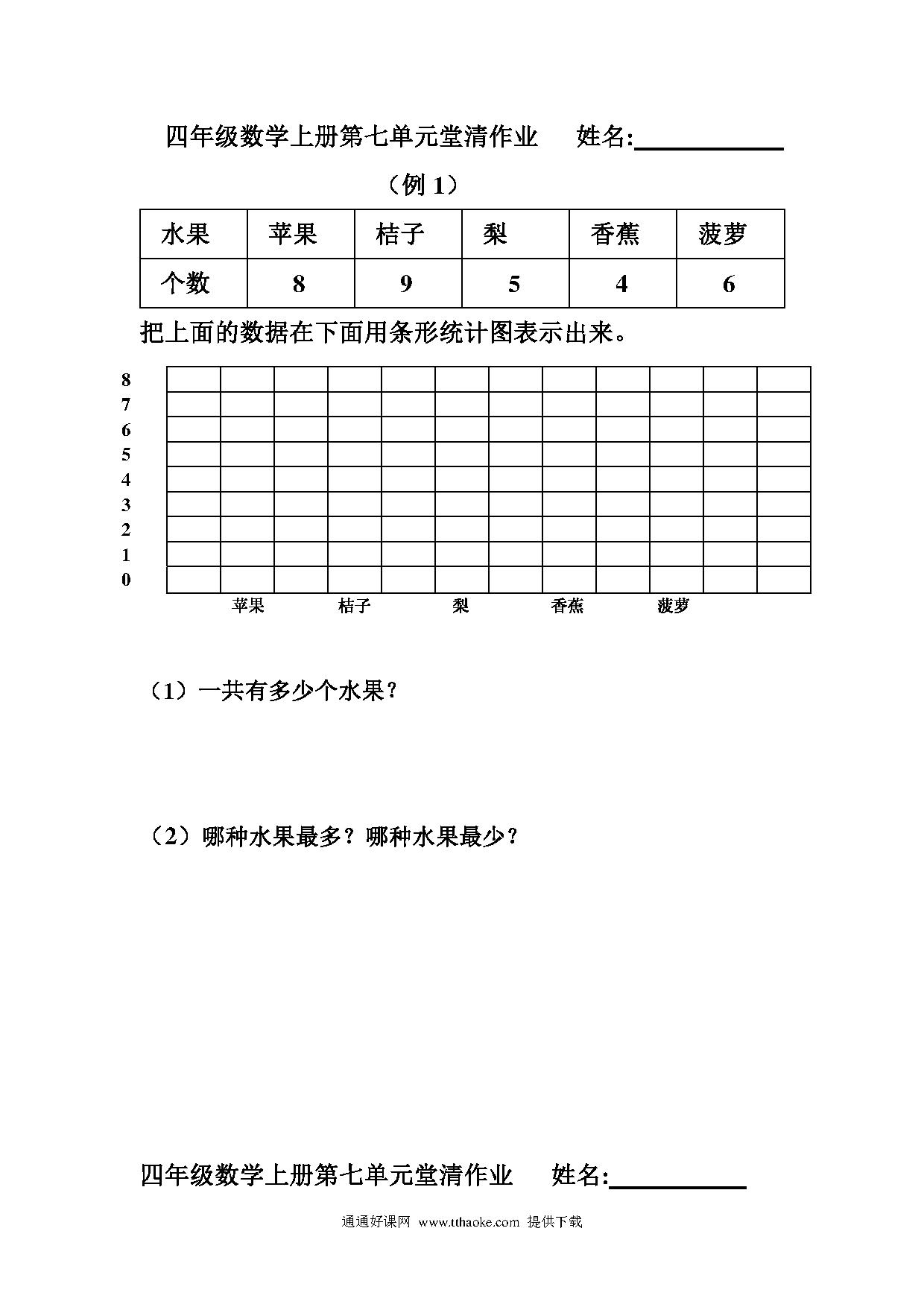 四年级数学上册第七单元堂清作业　　姓名:__________

（例 1）

| 水果 | 苹果 | 桔子 | 梨 | 香蕉 | 菠萝 |
|---|---|---|---|---|---|
| 个数 | 8 | 9 | 5 | 4 | 6 |

把上面的数据在下面用条形统计图表示出来。

8
7
6
5
4
3
2
1
0

苹果　桔子　梨　香蕉　菠萝

（1）一共有多少个水果？

（2）哪种水果最多？哪种水果最少？

四年级数学上册第七单元堂清作业　　姓名:__________

通通好课网 www.tthaoke.com 提供下载